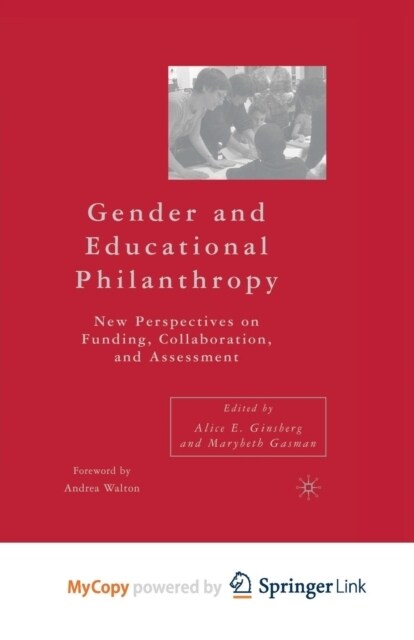 Gender and Educational Philanthropy

New Perspectives on Funding, Collaboration, and Assessment

Edited by
Alice E. Ginsberg
and Marybeth Gasman

Foreword by
Andrea Walton

MyCopy powered by Springer Link